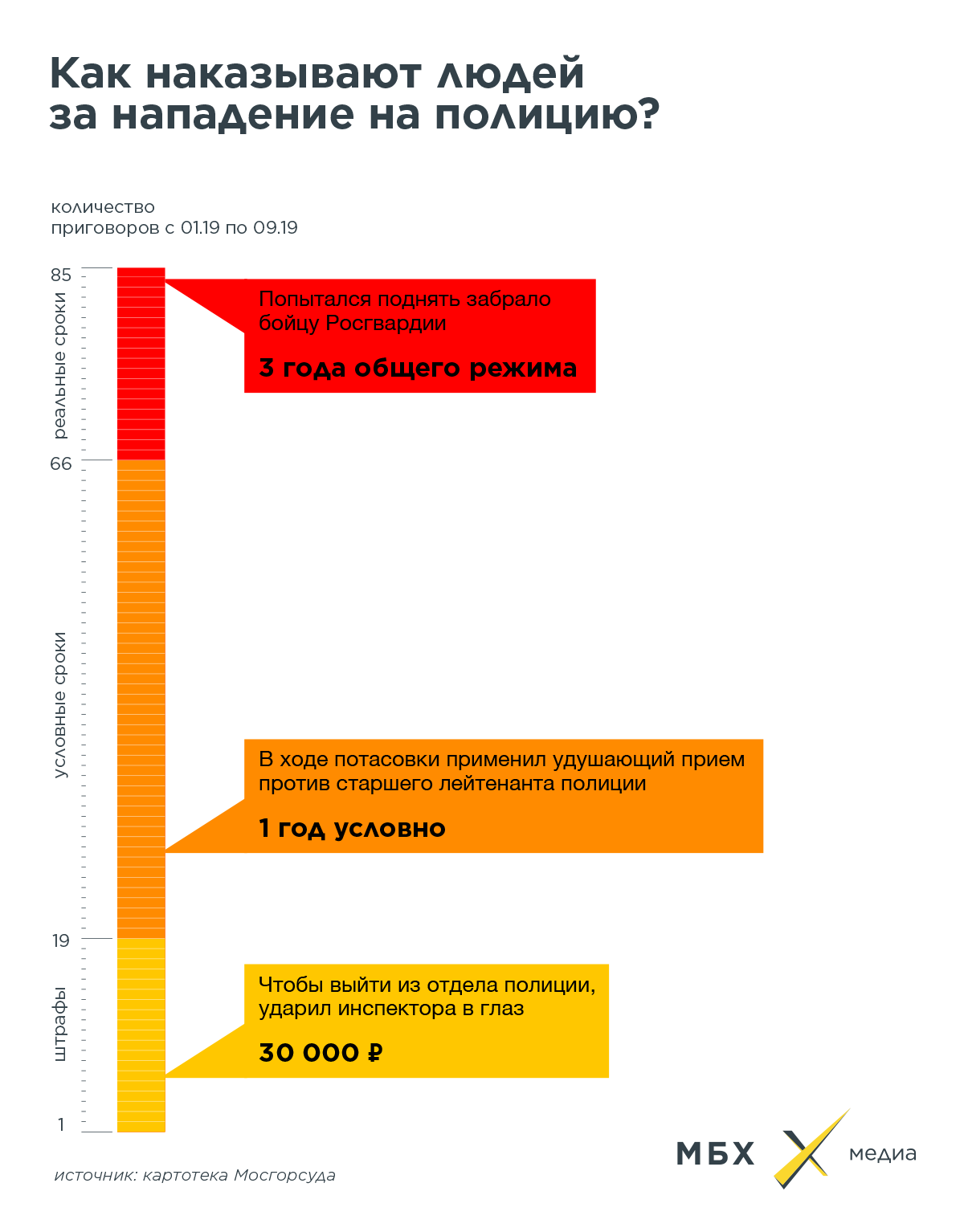 Как наказывают людей за нападение на полицию?

количество приговоров с 01.19 по 09.19

85

реальные сроки

Попытался поднять забрало бойцу Росгвардии

3 года общего режима

66

условные сроки

В ходе потасовки применил удушающий прием против старшего лейтенанта полиции

1 год условно

19

штрафы

Чтобы выйти из отдела полиции, ударил инспектора в глаз

30 000 ₽

1

источник: картотека Мосгорсуда

МБХ медиа